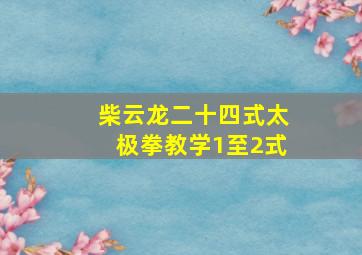 柴云龙二十四式太极拳教学1至2式